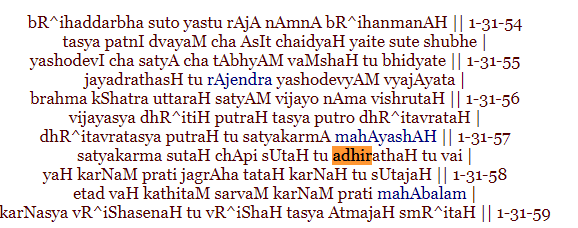 bR^ihaddarbha suto yastu rAjA nAmnA bR^ihanmanAH || 1-31-54
tasya patnI dvayaM cha AsIt chaidyaH yaite sute shubhe |
yashodevI cha satyA cha tAbhyAM vaMshaH tu bhidyate || 1-31-55
jayadrathasH tu rAjendra yashodevyAM vyajAyata |
brahma kShatra uttaraH satyAM vijayo nAma vishrutaH || 1-31-56
vijayasya dhR^itiH putraH tasya putro dhR^itavrataH |
dhR^itavratasya putraH tu satyakarmA mahAyashAH || 1-31-57
satyakarma sutaH chApi sUtaH tu adhirathaH tu vai |
yaH karNaM prati jagrAha tataH karNaH tu sUtajaH || 1-31-58
etad vaH kathitaM sarvaM karNaM prati mahAbalam |
karNasya vR^iShasenaH tu vR^iShaH tasya AtmajaH smR^itaH || 1-31-59